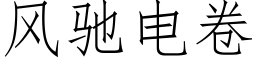 风驰电卷